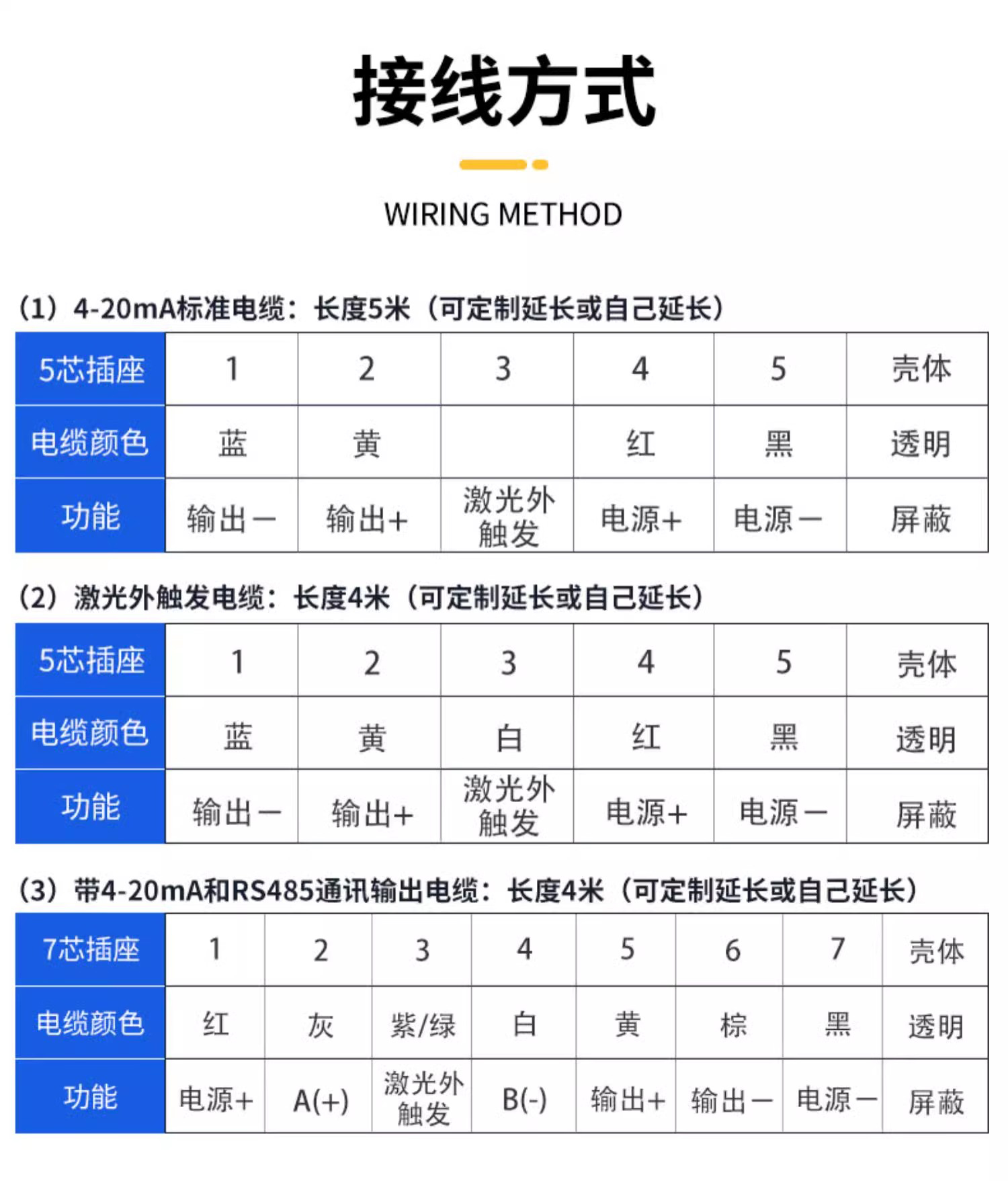 接线方式

WIRING METHOD

(1) 4-20mA标准电缆：长度5米（可定制延长或自己延长）

| 5芯插座 | 1 | 2 | 3 | 4 | 5 | 壳体 |
|---|---|---|---|---|---|---|
| 电缆颜色 | 蓝 | 黄 | | 红 | 黑 | 透明 |
| 功能 | 输出－ | 输出+ | 激光外触发 | 电源+ | 电源－ | 屏蔽 |

(2) 激光外触发电缆：长度4米（可定制延长或自己延长）

| 5芯插座 | 1 | 2 | 3 | 4 | 5 | 壳体 |
|---|---|---|---|---|---|---|
| 电缆颜色 | 蓝 | 黄 | 白 | 红 | 黑 | 透明 |
| 功能 | 输出－ | 输出+ | 激光外触发 | 电源+ | 电源－ | 屏蔽 |

(3) 带4-20mA和RS485通讯输出电缆：长度4米（可定制延长或自己延长）

| 7芯插座 | 1 | 2 | 3 | 4 | 5 | 6 | 7 | 壳体 |
|---|---|---|---|---|---|---|---|---|
| 电缆颜色 | 红 | 灰 | 紫/绿 | 白 | 黄 | 棕 | 黑 | 透明 |
| 功能 | 电源+ | A(+) | 激光外触发 | B(-) | 输出+ | 输出－ | 电源－ | 屏蔽 |